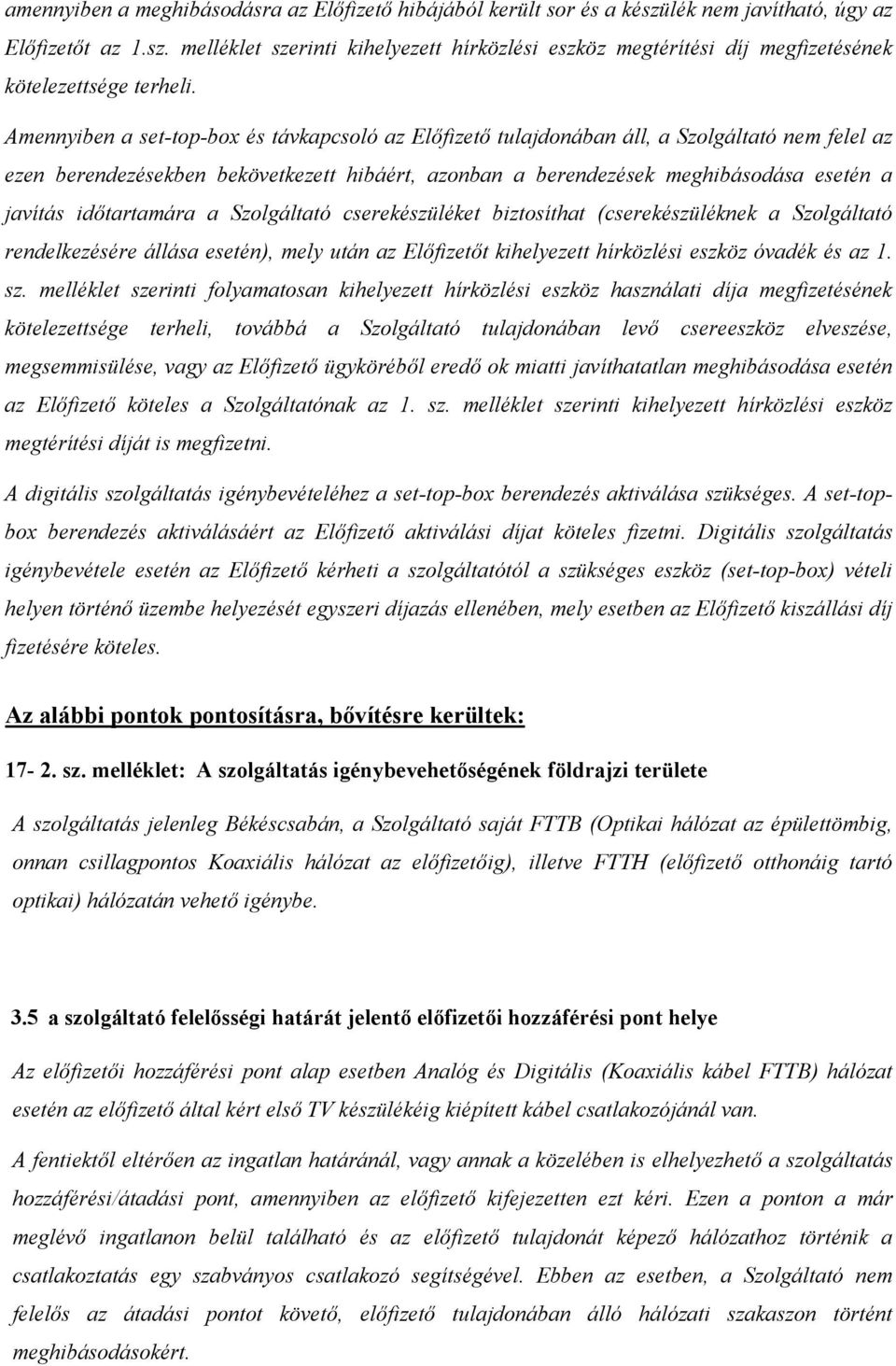 amennyiben a meghibásodásra az Előfizető hibájából került sor és a készülék nem javítható, úgy az Előfizetőt az 1.sz. melléklet szerinti kihelyezett hírközlési eszköz megtérítési díj megfizetésének kötelezettsége terheli.

Amennyiben a set-top-box és távkapcsoló az Előfizető tulajdonában áll, a Szolgáltató nem felel az ezen berendezésekben bekövetkezett hibáért, azonban a berendezések meghibásodása esetén a javítás időtartamára a Szolgáltató cserekészüléket biztosíthat (cserekészüléknek a Szolgáltató rendelkezésére állása esetén), mely után az Előfizetőt kihelyezett hírközlési eszköz óvadék és az 1. sz. melléklet szerinti folyamatosan kihelyezett hírközlési eszköz használati díja megfizetésének kötelezettsége terheli, továbbá a Szolgáltató tulajdonában levő csereeszköz elveszése, megsemmisülése, vagy az Előfizető ügyköréből eredő ok miatti javíthatatlan meghibásodása esetén az Előfizető köteles a Szolgáltatónak az 1. sz. melléklet szerinti kihelyezett hírközlési eszköz megtérítési díját is megfizetni.

A digitális szolgáltatás igénybevételéhez a set-top-box berendezés aktiválása szükséges. A set-top-box berendezés aktiválásáért az Előfizető aktiválási díjat köteles fizetni. Digitális szolgáltatás igénybevétele esetén az Előfizető kérheti a szolgáltatótól a szükséges eszköz (set-top-box) vételi helyen történő üzembe helyezését egyszeri díjazás ellenében, mely esetben az Előfizető kiszállási díj fizetésére köteles.

Az alábbi pontok pontosításra, bővítésre kerültek:

17- 2. sz. melléklet: A szolgáltatás igénybevehetőségének földrajzi területe

A szolgáltatás jelenleg Békéscsabán, a Szolgáltató saját FTTB (Optikai hálózat az épülettömbig, onnan csillagpontos Koaxiális hálózat az előfizetőig), illetve FTTH (előfizető otthonáig tartó optikai) hálózatán vehető igénybe.

3.5 a szolgáltató felelősségi határát jelentő előfizetői hozzáférési pont helye

Az előfizetői hozzáférési pont alap esetben Analóg és Digitális (Koaxiális kábel FTTB) hálózat esetén az előfizető által kért első TV készülékéig kiépített kábel csatlakozójánál van.

A fentiektől eltérően az ingatlan határánál, vagy annak a közelében is elhelyezhető a szolgáltatás hozzáférési/átadási pont, amennyiben az előfizető kifejezetten ezt kéri. Ezen a ponton a már meglévő ingatlanon belül található és az előfizető tulajdonát képező hálózathoz történik a csatlakoztatás egy szabványos csatlakozó segítségével. Ebben az esetben, a Szolgáltató nem felelős az átadási pontot követő, előfizető tulajdonában álló hálózati szakaszon történt meghibásodásokért.